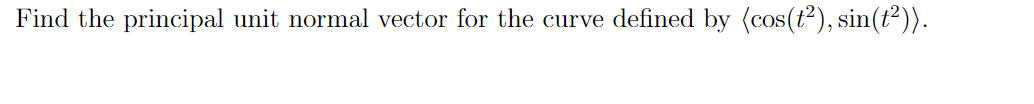 Find the principal unit normal vector for the curve defined by $\langle \cos(t^2), \sin(t^2) \rangle$.